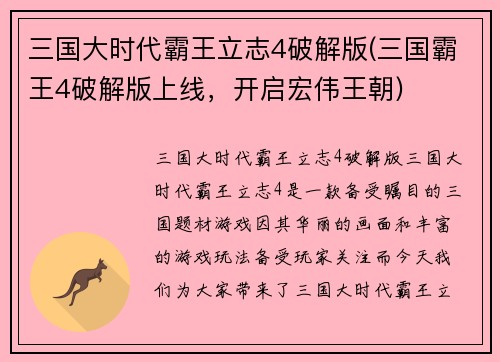 三国大时代霸王立志4破解版(三国霸王4破解版上线，开启宏伟王朝)

三国大时代霸王立志4破解版三国大时代霸王立志4是一款备受瞩目的三国题材游戏因其华丽的画面和丰富的游戏玩法备受玩家关注而今天我们为大家带来了三国大时代霸王立